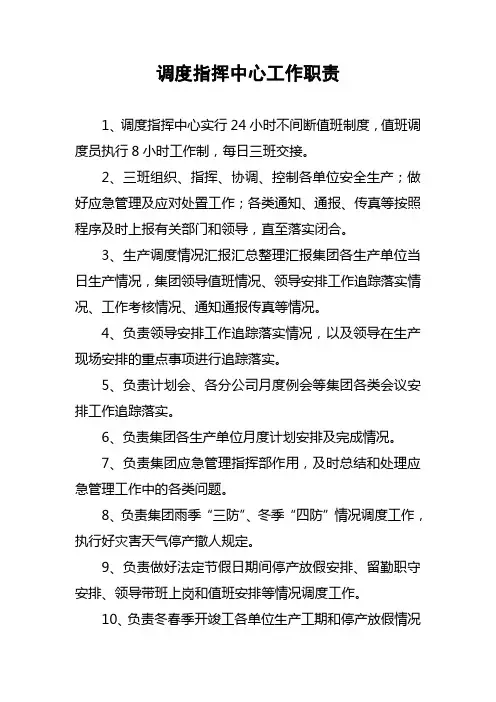 调度指挥中心工作职责

1、调度指挥中心实行 24 小时不间断值班制度，值班调度员执行 8 小时工作制，每日三班交接。

2、三班组织、指挥、协调、控制各单位安全生产；做好应急管理及应对处置工作；各类通知、通报、传真等按照程序及时上报有关部门和领导，直至落实闭合。

3、生产调度情况汇报汇总整理汇报集团各生产单位当日生产情况，集团领导值班情况、领导安排工作追踪落实情况、工作考核情况、通知通报传真等情况。

4、负责领导安排工作追踪落实情况，以及领导在生产现场安排的重点事项进行追踪落实。

5、负责计划会、各分公司月度例会等集团各类会议安排工作追踪落实。

6、负责集团各生产单位月度计划安排及完成情况。

7、负责集团应急管理指挥部作用，及时总结和处理应急管理工作中的各类问题。

8、负责集团雨季“三防”、冬季“四防”情况调度工作，执行好灾害天气停产撤人规定。

9、负责做好法定节假日期间停产放假安排、留勤职守安排、领导带班上岗和值班安排等情况调度工作。

10、负责冬春季开竣工各单位生产工期和停产放假情况